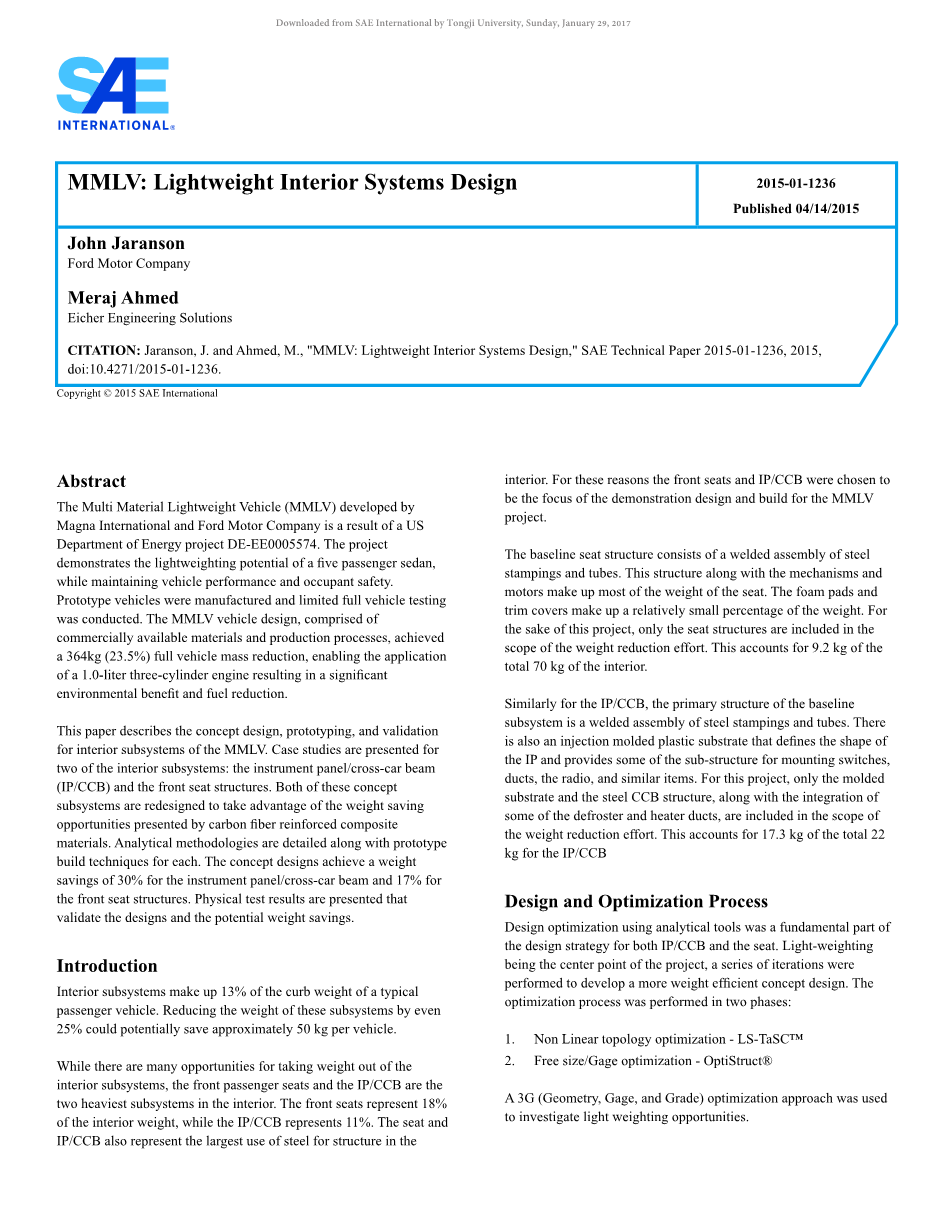 Downloaded from SAE International by Tongji University, Sunday, January 29, 2017

SAE INTERNATIONAL®

MMLV: Lightweight Interior Systems Design

2015-01-1236
Published 04/14/2015

John Jaranson
Ford Motor Company

Meraj Ahmed
Eicher Engineering Solutions

CITATION: Jaranson, J. and Ahmed, M., "MMLV: Lightweight Interior Systems Design," SAE Technical Paper 2015-01-1236, 2015, doi:10.4271/2015-01-1236.

Copyright © 2015 SAE International

Abstract

The Multi Material Lightweight Vehicle (MMLV) developed by Magna International and Ford Motor Company is a result of a US Department of Energy project DE-EE0005574. The project demonstrates the lightweighting potential of a five passenger sedan, while maintaining vehicle performance and occupant safety. Prototype vehicles were manufactured and limited full vehicle testing was conducted. The MMLV vehicle design, comprised of commercially available materials and production processes, achieved a 364kg (23.5%) full vehicle mass reduction, enabling the application of a 1.0-liter three-cylinder engine resulting in a significant environmental benefit and fuel reduction.

This paper describes the concept design, prototyping, and validation for interior subsystems of the MMLV. Case studies are presented for two of the interior subsystems: the instrument panel/cross-car beam (IP/CCB) and the front seat structures. Both of these concept subsystems are redesigned to take advantage of the weight saving opportunities presented by carbon fiber reinforced composite materials. Analytical methodologies are detailed along with prototype build techniques for each. The concept designs achieve a weight savings of 30% for the instrument panel/cross-car beam and 17% for the front seat structures. Physical test results are presented that validate the designs and the potential weight savings.

Introduction

Interior subsystems make up 13% of the curb weight of a typical passenger vehicle. Reducing the weight of these subsystems by even 25% could potentially save approximately 50 kg per vehicle.

While there are many opportunities for taking weight out of the interior subsystems, the front passenger seats and the IP/CCB are the two heaviest subsystems in the interior. The front seats represent 18% of the interior weight, while the IP/CCB represents 11%. The seat and IP/CCB also represent the largest use of steel for structure in the interior. For these reasons the front seats and IP/CCB were chosen to be the focus of the demonstration design and build for the MMLV project.

The baseline seat structure consists of a welded assembly of steel stampings and tubes. This structure along with the mechanisms and motors make up most of the weight of the seat. The foam pads and trim covers make up a relatively small percentage of the weight. For the sake of this project, only the seat structures are included in the scope of the weight reduction effort. This accounts for 9.2 kg of the total 70 kg of the interior.

Similarly for the IP/CCB, the primary structure of the baseline subsystem is a welded assembly of steel stampings and tubes. There is also an injection molded plastic substrate that defines the shape of the IP and provides some of the sub-structure for mounting switches, ducts, the radio, and similar items. For this project, only the molded substrate and the steel CCB structure, along with the integration of some of the defroster and heater ducts, are included in the scope of the weight reduction effort. This accounts for 17.3 kg of the total 22 kg for the IP/CCB

Design and Optimization Process

Design optimization using analytical tools was a fundamental part of the design strategy for both IP/CCB and the seat. Light-weighting being the center point of the project, a series of iterations were performed to develop a more weight efficient concept design. The optimization process was performed in two phases:

1. Non Linear topology optimization - LS-TaSC™
2. Free size/Gage optimization - OptiStruct®

A 3G (Geometry, Gage, and Grade) optimization approach was used to investigate light weighting opportunities.